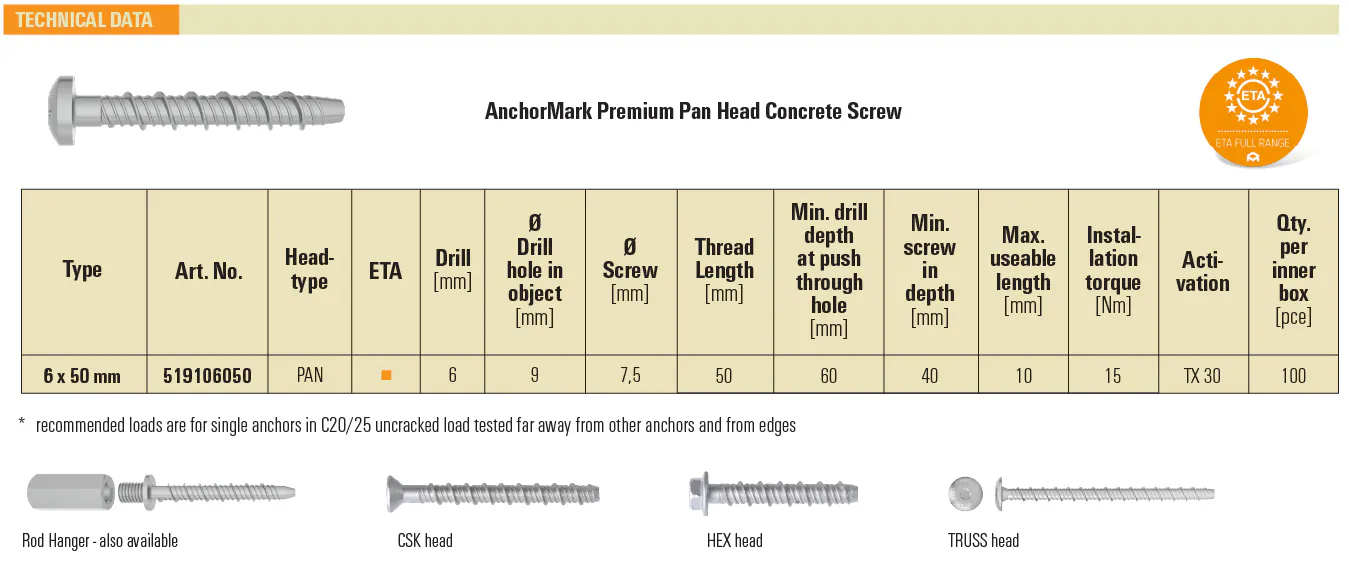 TECHNICAL DATA

AnchorMark Premium Pan Head Concrete Screw

ETA
ETA FULL RANGE

| Type | Art. No. | Head-type | ETA | Drill [mm] | Ø Drill hole in object [mm] | Ø Screw [mm] | Thread Length [mm] | Min. drill depth at push through hole [mm] | Min. screw in depth [mm] | Max. useable length [mm] | Instal-lation torque [Nm] | Acti-vation | Qty. per inner box [pce] |
|---|---|---|---|---|---|---|---|---|---|---|---|---|---|
| 6 x 50 mm | 519106050 | PAN | ■ | 6 | 9 | 7,5 | 50 | 60 | 40 | 10 | 15 | TX 30 | 100 |

* recommended loads are for single anchors in C20/25 uncracked load tested far away from other anchors and from edges

Rod Hanger - also available

CSK head

HEX head

TRUSS head